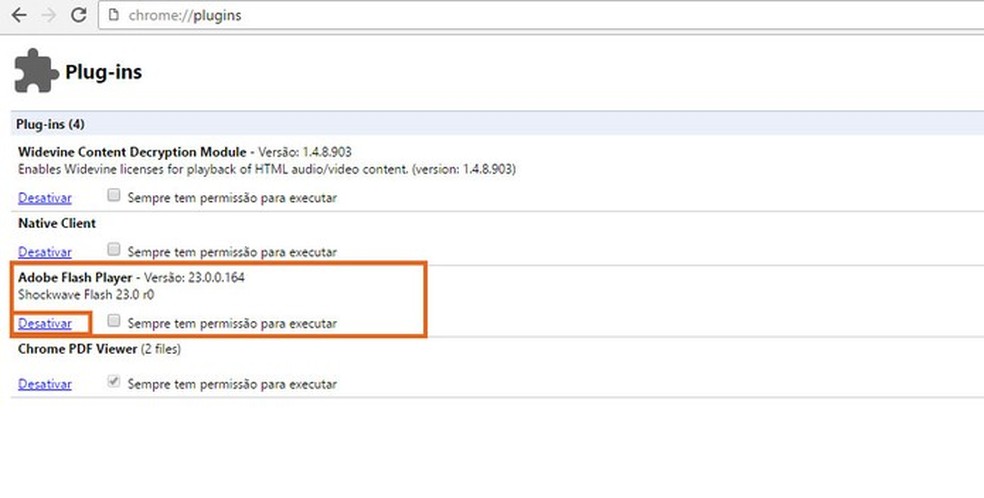 chrome://plugins

Plug-ins

Plug-ins (4)

Widevine Content Decryption Module - Versão: 1.4.8.903
Enables Widevine licenses for playback of HTML audio/video content. (version: 1.4.8.903)

Desativar Sempre tem permissão para executar

Native Client

Desativar Sempre tem permissão para executar

Adobe Flash Player - Versão: 23.0.0.164
Shockwave Flash 23.0 r0

Desativar Sempre tem permissão para executar

Chrome PDF Viewer (2 files)

Desativar Sempre tem permissão para executar